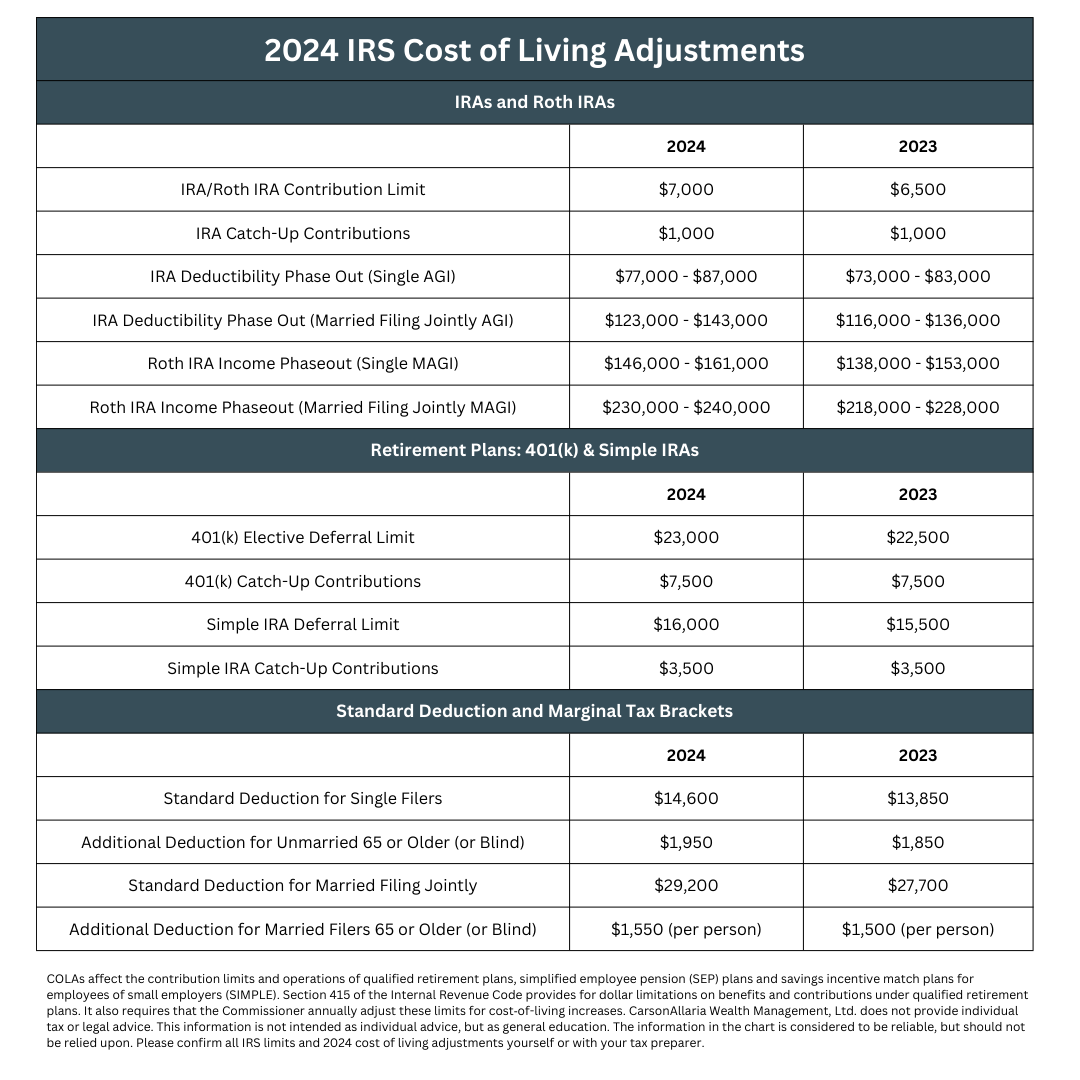 2024 IRS Cost of Living Adjustments

IRAs and Roth IRAs

| | 2024 | 2023 |
|---|---|---|
| IRA/Roth IRA Contribution Limit | \$7,000 | \$6,500 |
| IRA Catch-Up Contributions | \$1,000 | \$1,000 |
| IRA Deductibility Phase Out (Single AGI) | \$77,000 - \$87,000 | \$73,000 - \$83,000 |
| IRA Deductibility Phase Out (Married Filing Jointly AGI) | \$123,000 - \$143,000 | \$116,000 - \$136,000 |
| Roth IRA Income Phaseout (Single MAGI) | \$146,000 - \$161,000 | \$138,000 - \$153,000 |
| Roth IRA Income Phaseout (Married Filing Jointly MAGI) | \$230,000 - \$240,000 | \$218,000 - \$228,000 |

Retirement Plans: 401(k) & Simple IRAs

| | 2024 | 2023 |
|---|---|---|
| 401(k) Elective Deferral Limit | \$23,000 | \$22,500 |
| 401(k) Catch-Up Contributions | \$7,500 | \$7,500 |
| Simple IRA Deferral Limit | \$16,000 | \$15,500 |
| Simple IRA Catch-Up Contributions | \$3,500 | \$3,500 |

Standard Deduction and Marginal Tax Brackets

| | 2024 | 2023 |
|---|---|---|
| Standard Deduction for Single Filers | \$14,600 | \$13,850 |
| Additional Deduction for Unmarried 65 or Older (or Blind) | \$1,950 | \$1,850 |
| Standard Deduction for Married Filing Jointly | \$29,200 | \$27,700 |
| Additional Deduction for Married Filers 65 or Older (or Blind) | \$1,550 (per person) | \$1,500 (per person) |

COLAs affect the contribution limits and operations of qualified retirement plans, simplified employee pension (SEP) plans and savings incentive match plans for employees of small employers (SIMPLE). Section 415 of the Internal Revenue Code provides for dollar limitations on benefits and contributions under qualified retirement plans. It also requires that the Commissioner annually adjust these limits for cost-of-living increases. CarsonAllaria Wealth Management, Ltd. does not provide individual tax or legal advice. This information is not intended as individual advice, but as general education. The information in the chart is considered to be reliable, but should not be relied upon. Please confirm all IRS limits and 2024 cost of living adjustments yourself or with your tax preparer.